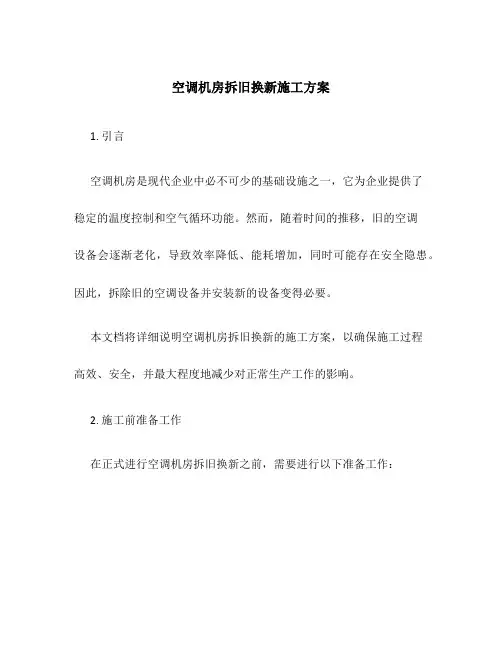 空调机房拆旧换新施工方案

1. 引言

空调机房是现代企业中必不可少的基础设施之一，它为企业提供了稳定的温度控制和空气循环功能。然而，随着时间的推移，旧的空调设备会逐渐老化，导致效率降低、能耗增加，同时可能存在安全隐患。因此，拆除旧的空调设备并安装新的设备变得必要。

本文档将详细说明空调机房拆旧换新的施工方案，以确保施工过程高效、安全，并最大程度地减少对正常生产工作的影响。

2. 施工前准备工作

在正式进行空调机房拆旧换新之前，需要进行以下准备工作：